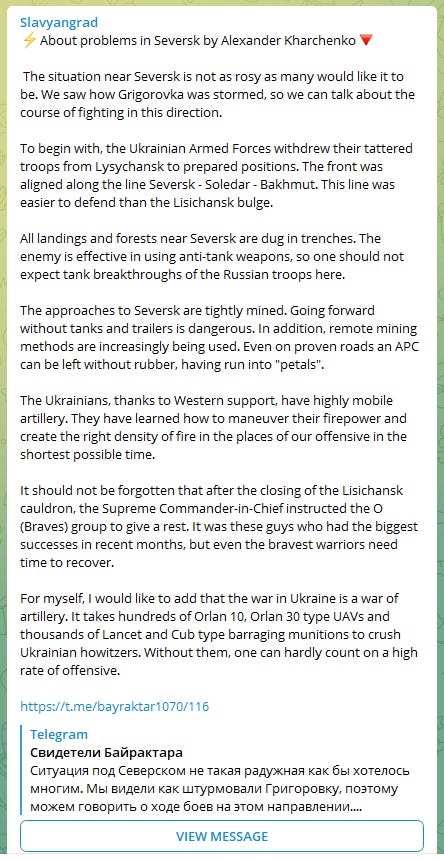 Slavyangrad
⚡ About problems in Seversk by Alexander Kharchenko 🔻

The situation near Seversk is not as rosy as many would like it to be. We saw how Grigorovka was stormed, so we can talk about the course of fighting in this direction.

To begin with, the Ukrainian Armed Forces withdrew their tattered troops from Lysychansk to prepared positions. The front was aligned along the line Seversk - Soledar - Bakhmut. This line was easier to defend than the Lisichansk bulge.

All landings and forests near Seversk are dug in trenches. The enemy is effective in using anti-tank weapons, so one should not expect tank breakthroughs of the Russian troops here.

The approaches to Seversk are tightly mined. Going forward without tanks and trailers is dangerous. In addition, remote mining methods are increasingly being used. Even on proven roads an APC can be left without rubber, having run into "petals".

The Ukrainians, thanks to Western support, have highly mobile artillery. They have learned how to maneuver their firepower and create the right density of fire in the places of our offensive in the shortest possible time.

It should not be forgotten that after the closing of the Lisichansk cauldron, the Supreme Commander-in-Chief instructed the O (Braves) group to give a rest. It was these guys who had the biggest successes in recent months, but even the bravest warriors need time to recover.

For myself, I would like to add that the war in Ukraine is a war of artillery. It takes hundreds of Orlan 10, Orlan 30 type UAVs and thousands of Lancet and Cub type barraging munitions to crush Ukrainian howitzers. Without them, one can hardly count on a high rate of offensive.

https://t.me/bayraktar1070/116

Telegram
Свидетели Байрактара
Ситуация под Северском не такая радужная как бы хотелось многим. Мы видели как штурмовали Григоровку, поэтому можем говорить о ходе боев на этом направлении....

VIEW MESSAGE